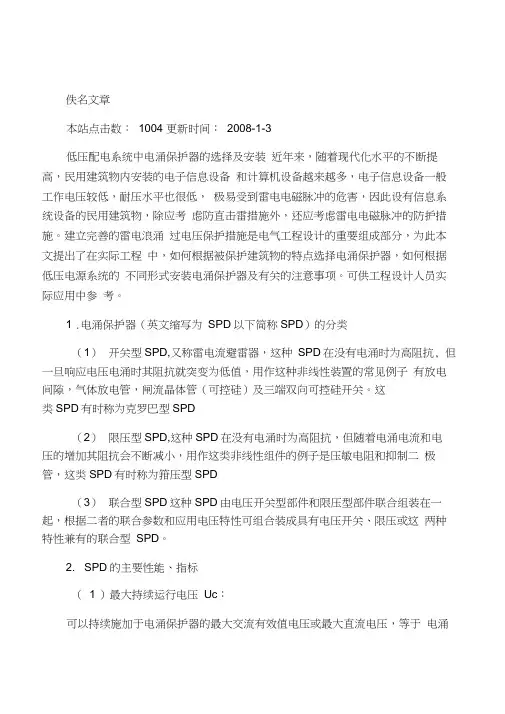 佚名文章

本站点击数： 1004 更新时间： 2008-1-3

低压配电系统中电涌保护器的选择及安装 近年来，随着现代化水平的不断提高，民用建筑物内安装的电子信息设备 和计算机设备越来越多，电子信息设备一般工作电压较低，耐压水平也很低， 极易受到雷电电磁脉冲的危害，因此设有信息系统设备的民用建筑物，除应考 虑防直击雷措施外，还应考虑雷电电磁脉冲的防护措施。建立完善的雷电浪涌 过电压保护措施是电气工程设计的重要组成部分，为此本文提出了在实际工程 中，如何根据被保护建筑物的特点选择电涌保护器，如何根据低压电源系统的 不同形式安装电涌保护器及有关的注意事项。可供工程设计人员实际应用中参 考。

1 . 电涌保护器（英文缩写为 SPD 以下简称 SPD）的分类

（1） 开关型 SPD,又称雷电流避雷器，这种 SPD 在没有电涌时为高阻抗、但一旦响应电压电涌时其阻抗就突变为低值，用作这种非线性装置的常见例子 有放电间隙，气体放电管，闸流晶体管（可控硅）及三端双向可控硅开关。这类 SPD 有时称为克罗巴型 SPD

（2） 限压型 SPD,这种 SPD 在没有电涌时为高阻抗，但随着电涌电流和电压的增加其阻抗会不断减小，用作这类非线性组件的例子是压敏电阻和抑制二 极管，这类 SPD 有时称为箝压型 SPD

（3） 联合型 SPD 这种 SPD 由电压开关型部件和限压型部件联合组装在一起，根据二者的联合参数和应用电压特性可组合装成具有电压开关、限压或这 两种特性兼有的联合型 SPD。

2. SPD 的主要性能、指标

（ 1 ）最大持续运行电压 Uc：

可以持续施加于电涌保护器的最大交流有效值电压或最大直流电压，等于 电涌